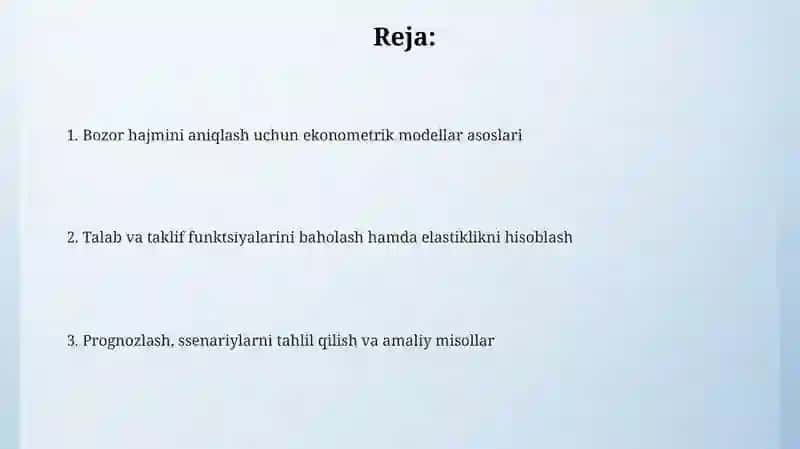 Reja:

1. Bozor hajmini aniqlash uchun ekonometrik modellar asoslari

2. Talab va taklif funktsiyalarini baholash hamda elastiklikni hisoblash

3. Prognozlash, ssenariylarni tahlil qilish va amaliy misollar